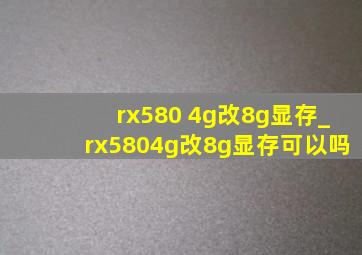 rx580 4g改8g显存_
rx5804g改8g显存可以吗